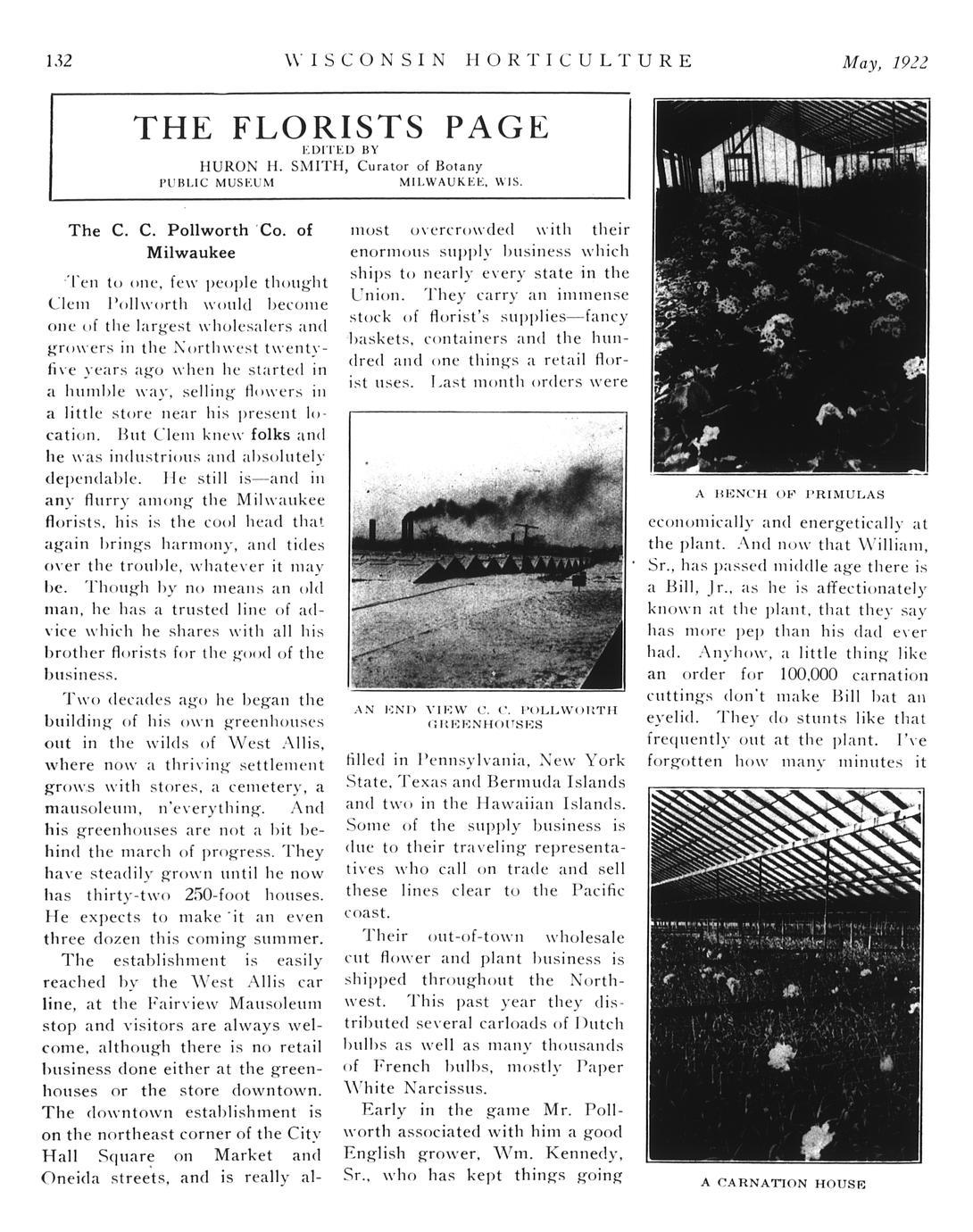 132 WISCONSIN HORTICULTURE May, 1922

THE FLORISTS PAGE
EDITED BY
HURON H. SMITH, Curator of Botany
PUBLIC MUSEUM MILWAUKEE, WIS.

The C. C. Pollworth Co. of Milwaukee

Ten to one, few people thought Clem Pollworth would become one of the largest wholesalers and growers in the Northwest twenty-five years ago when he started in a humble way, selling flowers in a little store near his present location. But Clem knew folks and he was industrious and absolutely dependable. He still is—and in any flurry among the Milwaukee florists, his is the cool head that again brings harmony, and tides over the trouble, whatever it may be. Though by no means an old man, he has a trusted line of advice which he shares with all his brother florists for the good of the business.

Two decades ago he began the building of his own greenhouses out in the wilds of West Allis, where now a thriving settlement grows with stores, a cemetery, a mausoleum, n'everything. And his greenhouses are not a bit behind the march of progress. They have steadily grown until he now has thirty-two 250-foot houses. He expects to make it an even three dozen this coming summer.

The establishment is easily reached by the West Allis car line, at the Fairview Mausoleum stop and visitors are always welcome, although there is no retail business done either at the greenhouses or the store downtown. The downtown establishment is on the northeast corner of the City Hall Square on Market and Oneida streets, and is really almost overcrowded with their enormous supply business which ships to nearly every state in the Union. They carry an immense stock of florist's supplies—fancy baskets, containers and the hundred and one things a retail florist uses. Last month orders were

AN END VIEW C. C. POLLWORTH GREENHOUSES

filled in Pennsylvania, New York State, Texas and Bermuda Islands and two in the Hawaiian Islands. Some of the supply business is due to their traveling representatives who call on trade and sell these lines clear to the Pacific coast.

Their out-of-town wholesale cut flower and plant business is shipped throughout the Northwest. This past year they distributed several carloads of Dutch bulbs as well as many thousands of French bulbs, mostly Paper White Narcissus.

Early in the game Mr. Pollworth associated with him a good English grower, Wm. Kennedy, Sr., who has kept things going

A BENCH OF PRIMULAS

economically and energetically at the plant. And now that William, Sr., has passed middle age there is a Bill, Jr., as he is affectionately known at the plant, that they say has more pep than his dad ever had. Anyhow, a little thing like an order for 100,000 carnation cuttings don't make Bill bat an eyelid. They do stunts like that frequently out at the plant. I've forgotten how many minutes it

A CARNATION HOUSE